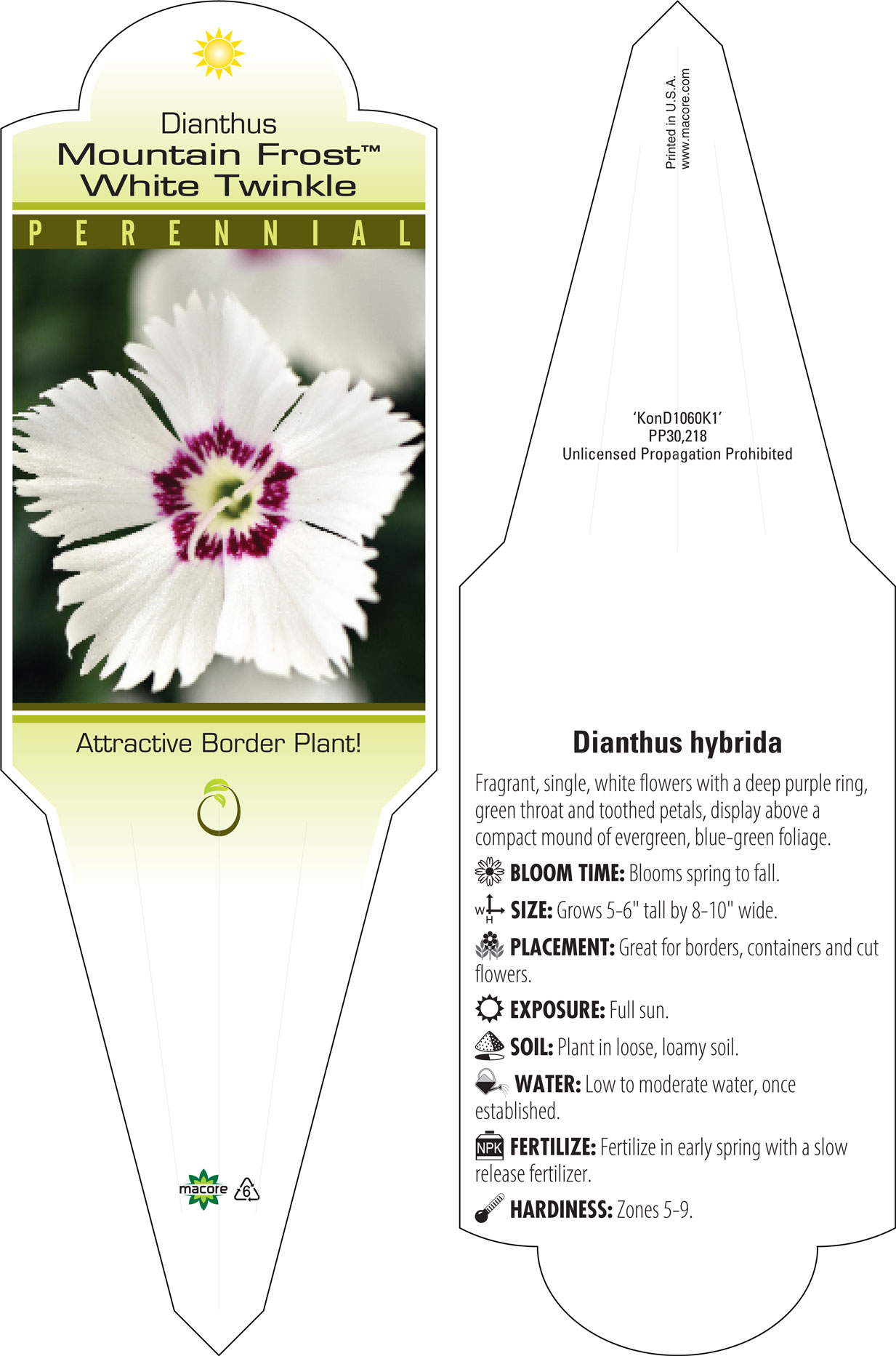 Dianthus
Mountain Frost™
White Twinkle

PERENNIAL

Attractive Border Plant!

macore 6

Printed in U.S.A.
www.macore.com

'KonD1060K1'
PP30,218
Unlicensed Propagation Prohibited

Dianthus hybrida

Fragrant, single, white flowers with a deep purple ring, green throat and toothed petals, display above a compact mound of evergreen, blue-green foliage.

BLOOM TIME: Blooms spring to fall.

W H SIZE: Grows 5-6" tall by 8-10" wide.

PLACEMENT: Great for borders, containers and cut flowers.

EXPOSURE: Full sun.

SOIL: Plant in loose, loamy soil.

WATER: Low to moderate water, once established.

NPK FERTILIZE: Fertilize in early spring with a slow release fertilizer.

HARDINESS: Zones 5-9.